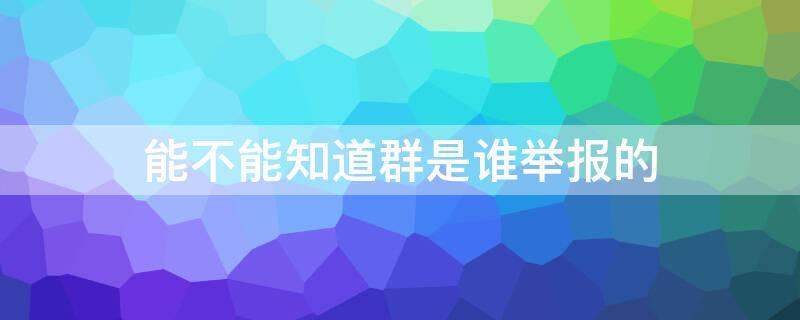 能不能知道群是谁举报的